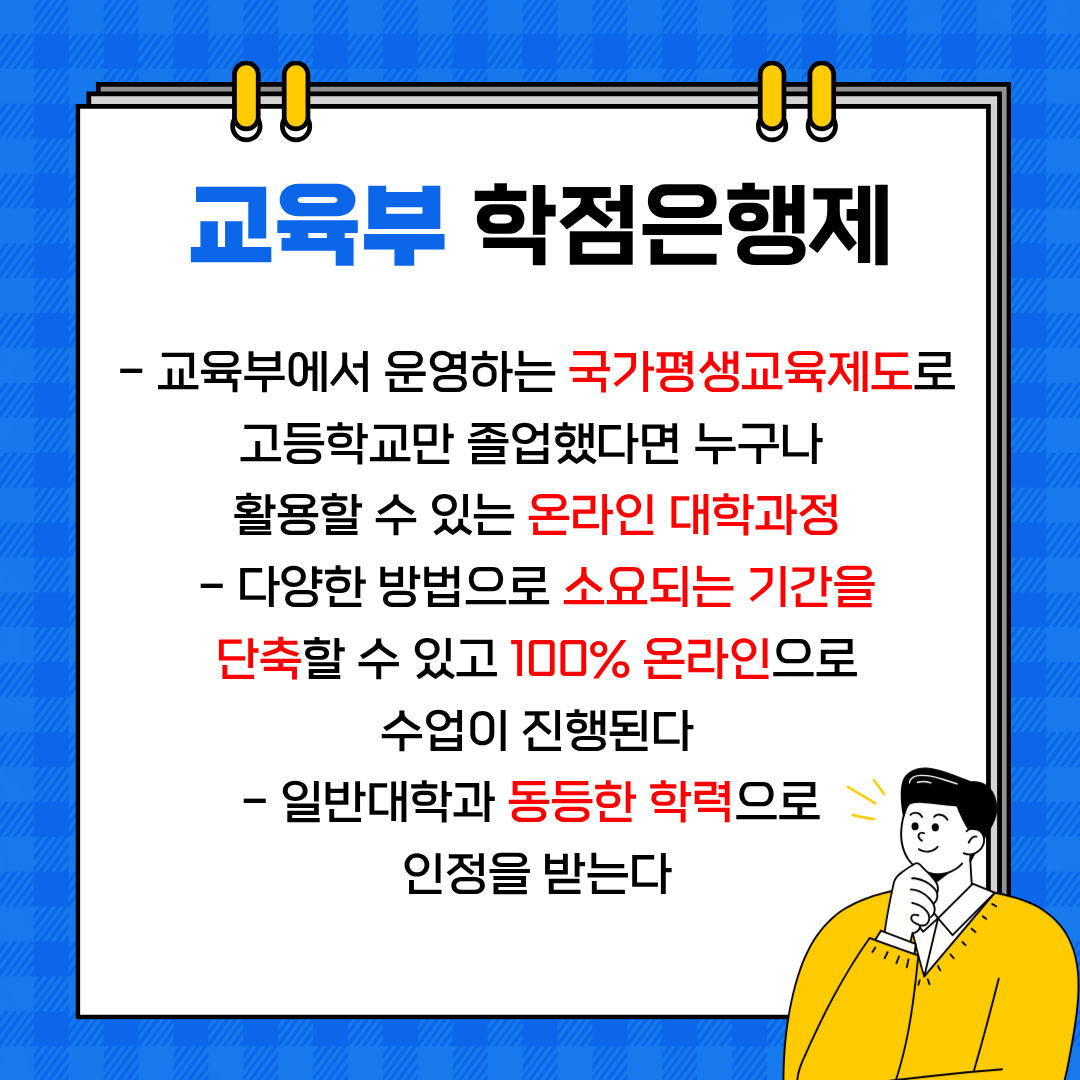 교육부 학점은행제

- 교육부에서 운영하는 국가평생교육제도로 고등학교만 졸업했다면 누구나 활용할 수 있는 온라인 대학과정

- 다양한 방법으로 소요되는 기간을 단축할 수 있고 100% 온라인으로 수업이 진행된다

- 일반대학과 동등한 학력으로 인정을 받는다